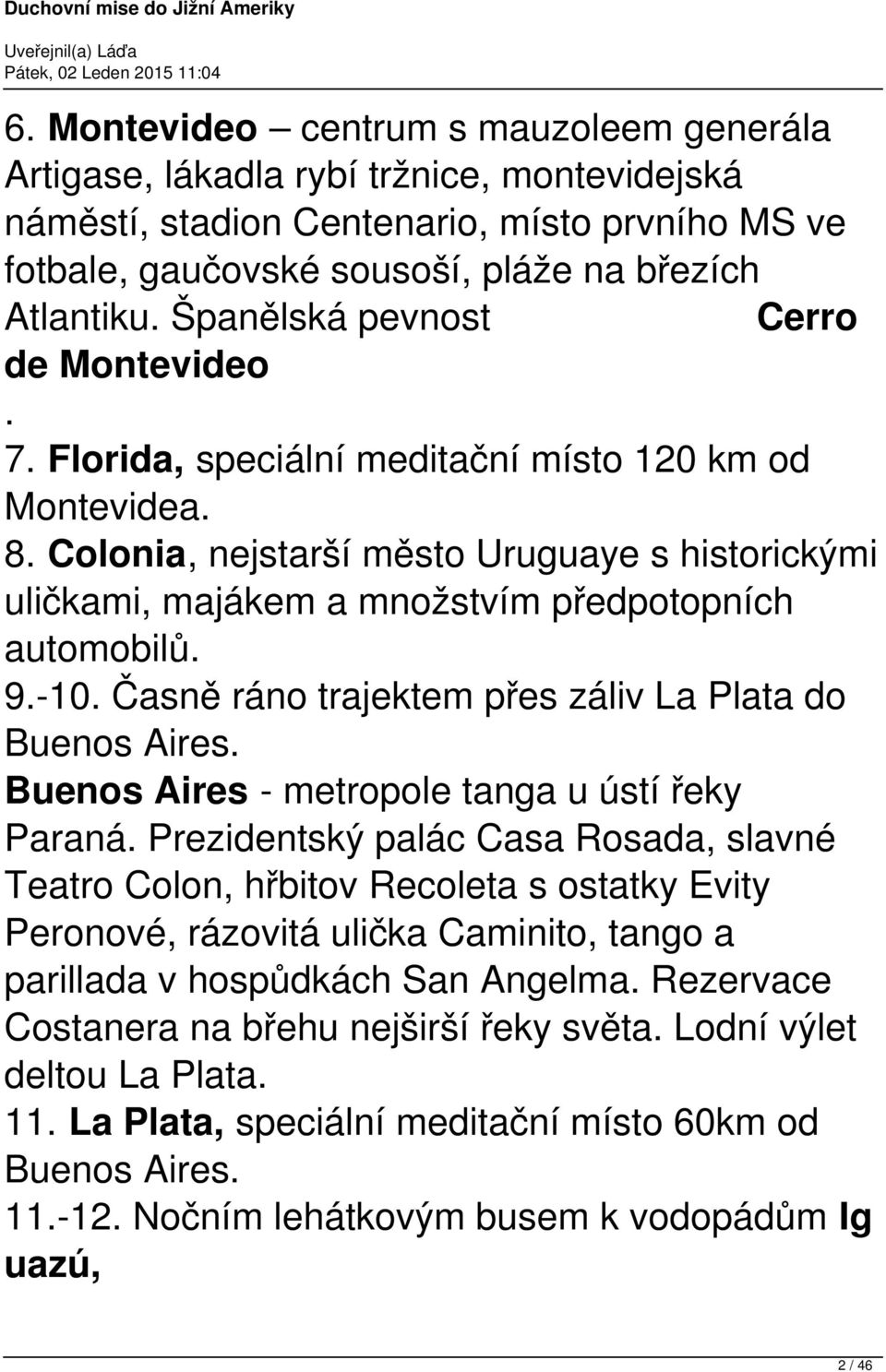 Duchovní mise do Jižní Ameriky

Uveřejnil(a) Láďa
Pátek, 02 Leden 2015 11:04

6. Montevideo – centrum s mauzoleem generála Artigase, lákadla rybí tržnice, montevidejská náměstí, stadion Centenario, místo prvního MS ve fotbale, gaučovské sousoší, pláže na březích Atlantiku. Španělská pevnost Cerro de Montevideo
.
7. Florida, speciální meditační místo 120 km od Montevidea.
8. Colonia, nejstarší město Uruguaye s historickými uličkami, majákem a množstvím předpotopních automobilů.
9.-10. Časně ráno trajektem přes záliv La Plata do Buenos Aires.
Buenos Aires - metropole tanga u ústí řeky Paraná. Prezidentský palác Casa Rosada, slavné Teatro Colon, hřbitov Recoleta s ostatky Evity Peronové, rázovitá ulička Caminito, tango a parillada v hospůdkách San Angelma. Rezervace Costanera na břehu nejširší řeky světa. Lodní výlet deltou La Plata.
11. La Plata, speciální meditační místo 60km od Buenos Aires.
11.-12. Nočním lehátkovým busem k vodopádům Ig uazú,

2 / 46